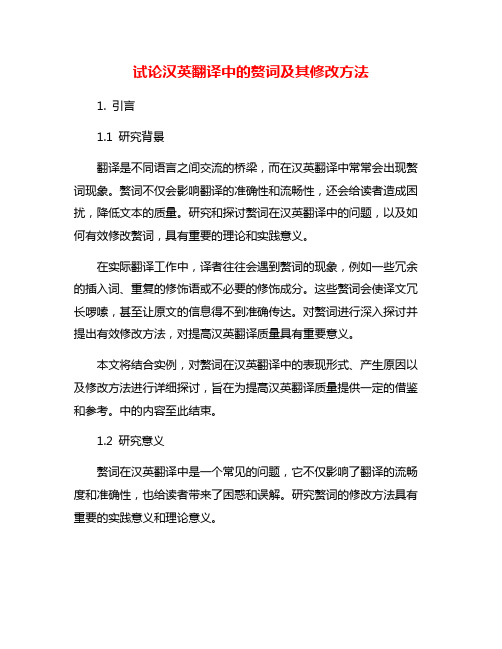 试论汉英翻译中的赘词及其修改方法

1. 引言

1.1 研究背景

翻译是不同语言之间交流的桥梁，而在汉英翻译中常常会出现赘词现象。赘词不仅会影响翻译的准确性和流畅性，还会给读者造成困扰，降低文本的质量。研究和探讨赘词在汉英翻译中的问题，以及如何有效修改赘词，具有重要的理论和实践意义。

在实际翻译工作中，译者往往会遇到赘词的现象，例如一些冗余的插入词、重复的修饰语或不必要的修饰成分。这些赘词会使译文冗长啰嗦，甚至让原文的信息得不到准确传达。对赘词进行深入探讨并提出有效修改方法，对提高汉英翻译质量具有重要意义。

本文将结合实例，对赘词在汉英翻译中的表现形式、产生原因以及修改方法进行详细探讨，旨在为提高汉英翻译质量提供一定的借鉴和参考。中的内容至此结束。

1.2 研究意义

赘词在汉英翻译中是一个常见的问题，它不仅影响了翻译的流畅度和准确性，也给读者带来了困惑和误解。研究赘词的修改方法具有重要的实践意义和理论意义。